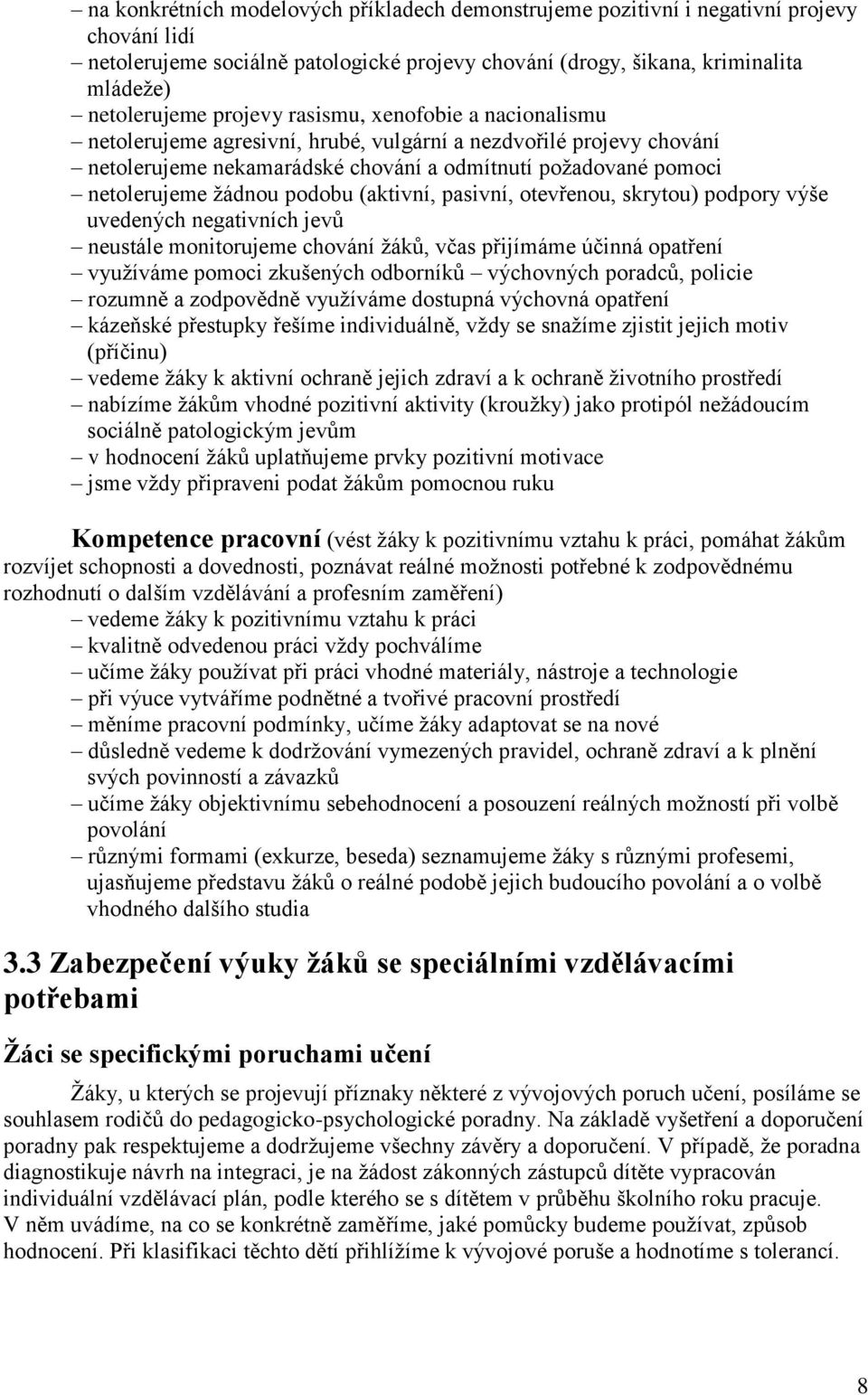 – na konkrétních modelových příkladech demonstrujeme pozitivní i negativní projevy chování lidí
– netolerujeme sociálně patologické projevy chování (drogy, šikana, kriminalita mládeže)
– netolerujeme projevy rasismu, xenofobie a nacionalismu
– netolerujeme agresivní, hrubé, vulgární a nezdvořilé projevy chování
– netolerujeme nekamarádské chování a odmítnutí požadované pomoci
– netolerujeme žádnou podobu (aktivní, pasivní, otevřenou, skrytou) podpory výše uvedených negativních jevů
– neustále monitorujeme chování žáků, včas přijímáme účinná opatření
– využíváme pomoci zkušených odborníků – výchovných poradců, policie
– rozumně a zodpovědně využíváme dostupná výchovná opatření
– kázeňské přestupky řešíme individuálně, vždy se snažíme zjistit jejich motiv (příčinu)
– vedeme žáky k aktivní ochraně jejich zdraví a k ochraně životního prostředí
– nabízíme žákům vhodné pozitivní aktivity (kroužky) jako protipól nežádoucím sociálně patologickým jevům
– v hodnocení žáků uplatňujeme prvky pozitivní motivace
– jsme vždy připraveni podat žákům pomocnou ruku

Kompetence pracovní (vést žáky k pozitivnímu vztahu k práci, pomáhat žákům rozvíjet schopnosti a dovednosti, poznávat reálné možnosti potřebné k zodpovědnému rozhodnutí o dalším vzdělávání a profesním zaměření)
– vedeme žáky k pozitivnímu vztahu k práci
– kvalitně odvedenou práci vždy pochválíme
– učíme žáky používat při práci vhodné materiály, nástroje a technologie
– při výuce vytváříme podnětné a tvořivé pracovní prostředí
– měníme pracovní podmínky, učíme žáky adaptovat se na nové
– důsledně vedeme k dodržování vymezených pravidel, ochraně zdraví a k plnění svých povinností a závazků
– učíme žáky objektivnímu sebehodnocení a posouzení reálných možností při volbě povolání
– různými formami (exkurze, beseda) seznamujeme žáky s různými profesemi, ujasňujeme představu žáků o reálné podobě jejich budoucího povolání a o volbě vhodného dalšího studia

3.3 Zabezpečení výuky žáků se speciálními vzdělávacími potřebami

Žáci se specifickými poruchami učení

Žáky, u kterých se projevují příznaky některé z vývojových poruch učení, posíláme se souhlasem rodičů do pedagogicko-psychologické poradny. Na základě vyšetření a doporučení poradny pak respektujeme a dodržujeme všechny závěry a doporučení. V případě, že poradna diagnostikuje návrh na integraci, je na žádost zákonných zástupců dítěte vypracován individuální vzdělávací plán, podle kterého se s dítětem v průběhu školního roku pracuje. V něm uvádíme, na co se konkrétně zaměříme, jaké pomůcky budeme používat, způsob hodnocení. Při klasifikaci těchto dětí přihlížíme k vývojové poruše a hodnotíme s tolerancí.

8